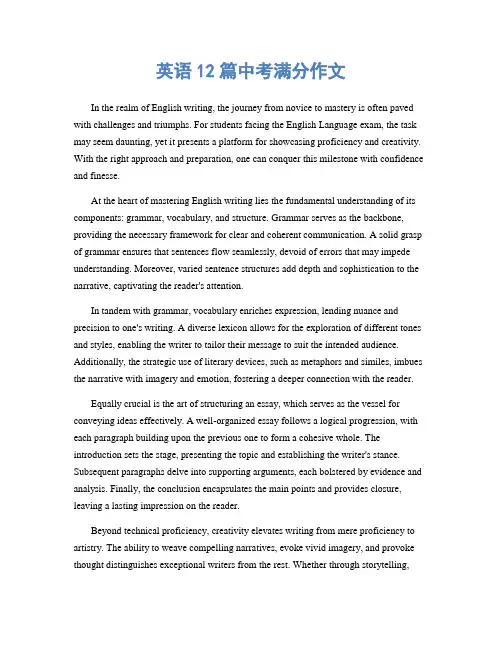 英语 12 篇中考满分作文

In the realm of English writing, the journey from novice to mastery is often paved with challenges and triumphs. For students facing the English Language exam, the task may seem daunting, yet it presents a platform for showcasing proficiency and creativity. With the right approach and preparation, one can conquer this milestone with confidence and finesse.

At the heart of mastering English writing lies the fundamental understanding of its components: grammar, vocabulary, and structure. Grammar serves as the backbone, providing the necessary framework for clear and coherent communication. A solid grasp of grammar ensures that sentences flow seamlessly, devoid of errors that may impede understanding. Moreover, varied sentence structures add depth and sophistication to the narrative, captivating the reader's attention.

In tandem with grammar, vocabulary enriches expression, lending nuance and precision to one's writing. A diverse lexicon allows for the exploration of different tones and styles, enabling the writer to tailor their message to suit the intended audience. Additionally, the strategic use of literary devices, such as metaphors and similes, imbues the narrative with imagery and emotion, fostering a deeper connection with the reader.

Equally crucial is the art of structuring an essay, which serves as the vessel for conveying ideas effectively. A well-organized essay follows a logical progression, with each paragraph building upon the previous one to form a cohesive whole. The introduction sets the stage, presenting the topic and establishing the writer's stance. Subsequent paragraphs delve into supporting arguments, each bolstered by evidence and analysis. Finally, the conclusion encapsulates the main points and provides closure, leaving a lasting impression on the reader.

Beyond technical proficiency, creativity elevates writing from mere proficiency to artistry. The ability to weave compelling narratives, evoke vivid imagery, and provoke thought distinguishes exceptional writers from the rest. Whether through storytelling,